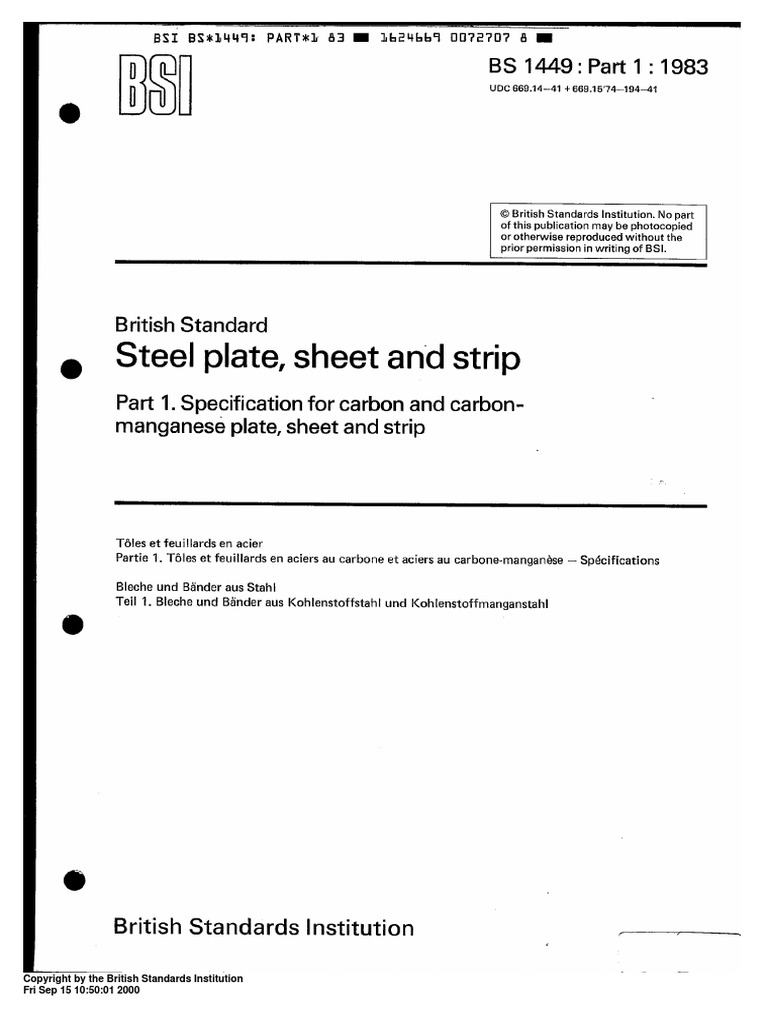 BSI BS*1449: PART*1 83 ■ 1624669 0072707 8 ■

BSI

BS 1449 : Part 1 : 1983

UDC 669.14–41 + 669.15'74–194–41

© British Standards Institution. No part of this publication may be photocopied or otherwise reproduced without the prior permission in writing of BSI.

British Standard

Steel plate, sheet and strip

Part 1. Specification for carbon and carbon-manganese plate, sheet and strip

Tôles et feuillards en acier
Partie 1. Tôles et feuillards en aciers au carbone et aciers au carbone-manganèse — Spécifications

Bleche und Bänder aus Stahl
Teil 1. Bleche und Bänder aus Kohlenstoffstahl und Kohlenstoffmanganstahl

British Standards Institution

Copyright by the British Standards Institution
Fri Sep 15 10:50:01 2000